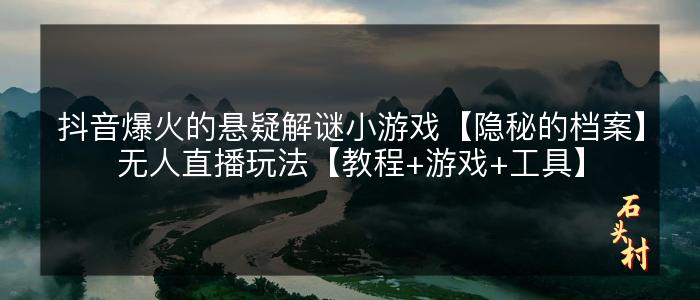 抖音爆火的悬疑解谜小游戏【隐秘的档案】无人直播玩法【教程+游戏+工具】

石头村